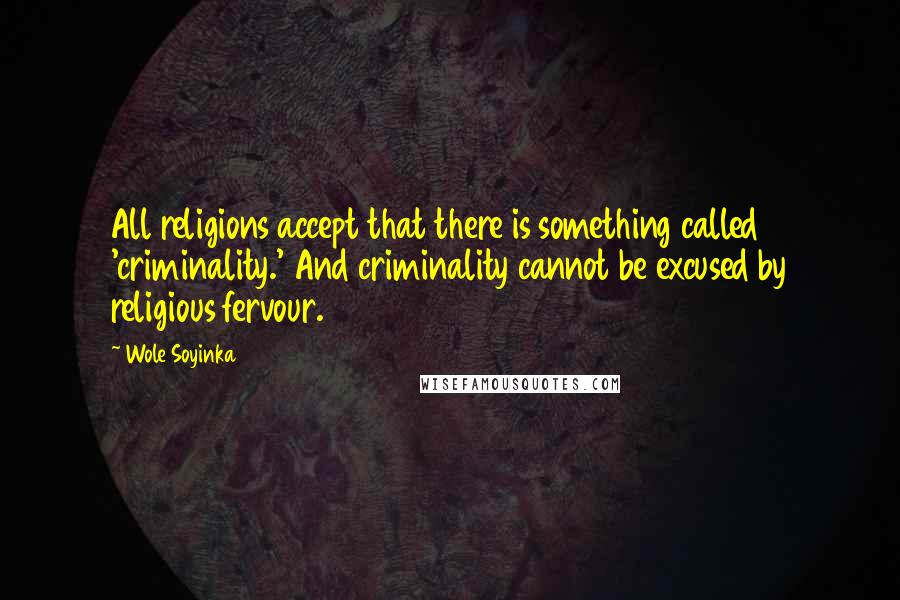 All religions accept that there is something called 'criminality.' And criminality cannot be excused by religious fervour.

~ Wole Soyinka

WISEFAMOUSQUOTES.COM